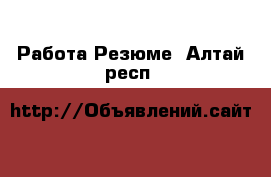 Работа Резюме  Алтай респ

http://Объявлений.сайт